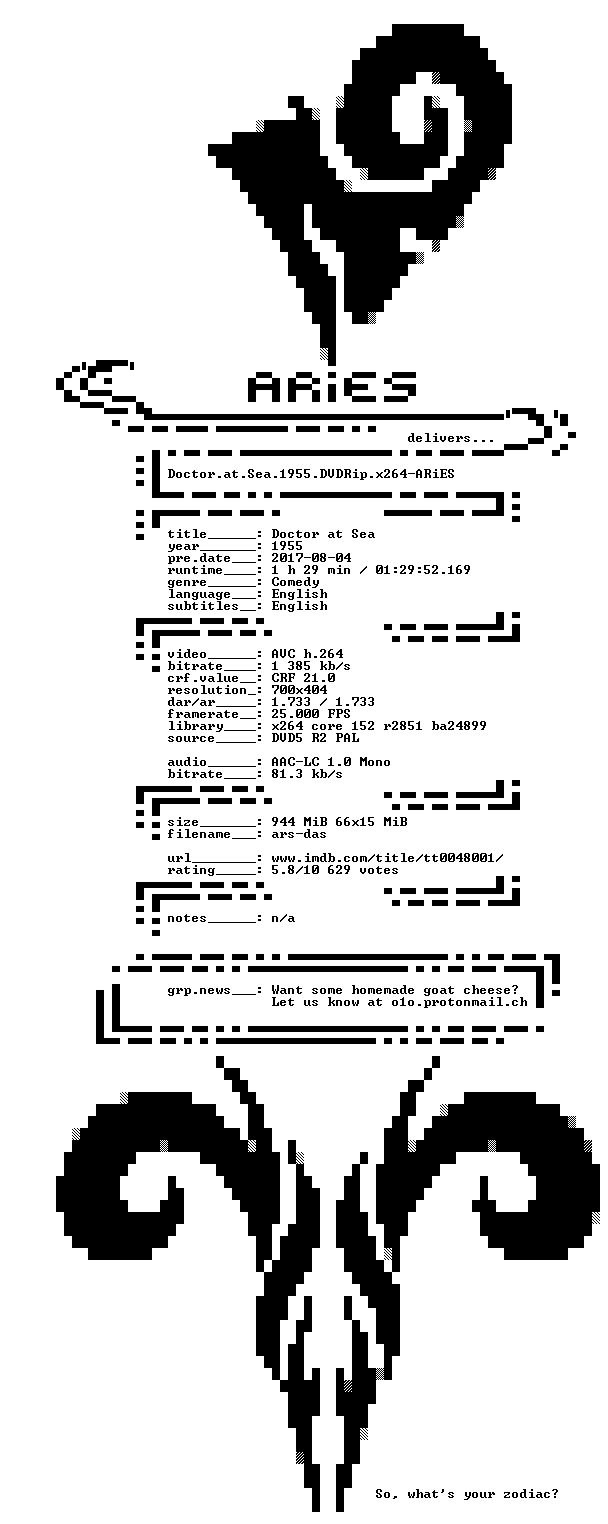 ARiES

delivers...

Doctor.at.Sea.1955.DVDRip.x264-ARiES

title______: Doctor at Sea
year_______: 1955
pre.date___: 2017-08-04
runtime____: 1 h 29 min / 01:29:52.169
genre______: Comedy
language___: English
subtitles__: English

video______: AVC h.264
bitrate____: 1 385 kb/s
crf.value__: CRF 21.0
resolution_: 700x404
dar/ar_____: 1.733 / 1.733
framerate__: 25.000 FPS
library____: x264 core 152 r2851 ba24899
source_____: DVD5 R2 PAL

audio______: AAC-LC 1.0 Mono
bitrate____: 81.3 kb/s

size_______: 944 MiB 66x15 MiB
filename___: ars-das

url________: www.imdb.com/title/tt0048001/
rating_____: 5.8/10 629 votes

notes______: n/a

grp.news___: Want some homemade goat cheese?
Let us know at o1o.protonmail.ch

So, what's your zodiac?